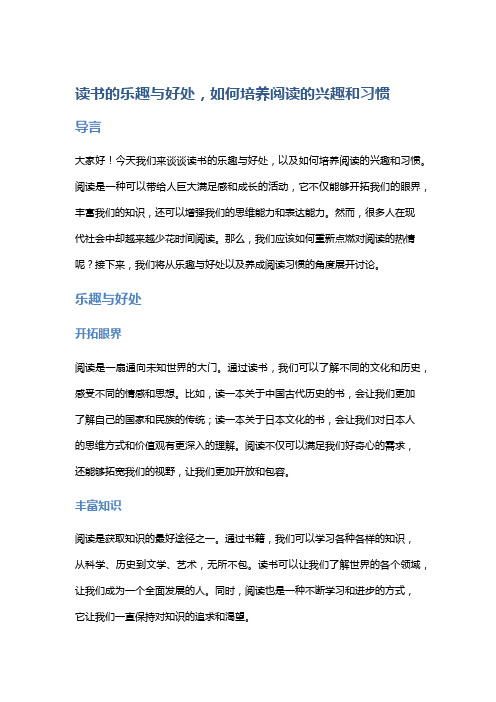 读书的乐趣与好处，如何培养阅读的兴趣和习惯

导言

大家好！今天我们来谈谈读书的乐趣与好处，以及如何培养阅读的兴趣和习惯。阅读是一种可以带给人巨大满足感和成长的活动，它不仅能够开拓我们的眼界，丰富我们的知识，还可以增强我们的思维能力和表达能力。然而，很多人在现代社会中却越来越少花时间阅读。那么，我们应该如何重新点燃对阅读的热情呢？接下来，我们将从乐趣与好处以及养成阅读习惯的角度展开讨论。

乐趣与好处

开拓眼界

阅读是一扇通向未知世界的大门。通过读书，我们可以了解不同的文化和历史，感受不同的情感和思想。比如，读一本关于中国古代历史的书，会让我们更加了解自己的国家和民族的传统；读一本关于日本文化的书，会让我们对日本人的思维方式和价值观有更深入的理解。阅读不仅可以满足我们好奇心的需求，还能够拓宽我们的视野，让我们更加开放和包容。

丰富知识

阅读是获取知识的最好途径之一。通过书籍，我们可以学习各种各样的知识，从科学、历史到文学、艺术，无所不包。读书可以让我们了解世界的各个领域，让我们成为一个全面发展的人。同时，阅读也是一种不断学习和进步的方式，它让我们一直保持对知识的追求和渴望。